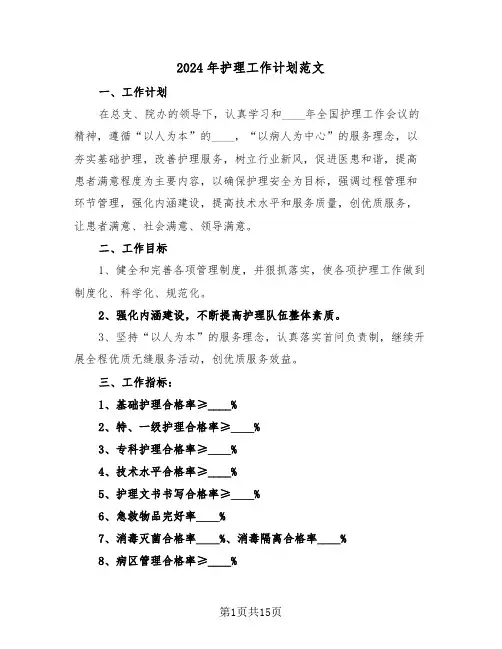 2024年护理工作计划范文

一、工作计划

在总支、院办的领导下，认真学习和____年全国护理工作会议的精神，遵循“以人为本”的____，“以病人为中心”的服务理念，以夯实基础护理，改善护理服务，树立行业新风，促进医患和谐，提高患者满意程度为主要内容，以确保护理安全为目标，强调过程管理和环节管理，强化内涵建设，提高技术水平和服务质量，创优质服务，让患者满意、社会满意、领导满意。

二、工作目标

1、健全和完善各项管理制度，并狠抓落实，使各项护理工作做到制度化、科学化、规范化。

2、强化内涵建设，不断提高护理队伍整体素质。

3、坚持“以人为本”的服务理念，认真落实首问负责制，继续开展全程优质无缝服务活动，创优质服务效益。

三、工作指标：

1、基础护理合格率≥____%

2、特、一级护理合格率≥____%

3、专科护理合格率≥____%

4、技术水平合格率≥____%

5、护理文书书写合格率≥____%

6、急救物品完好率____%

7、消毒灭菌合格率____%、消毒隔离合格率____%

8、病区管理合格率≥____%

第1页共15页